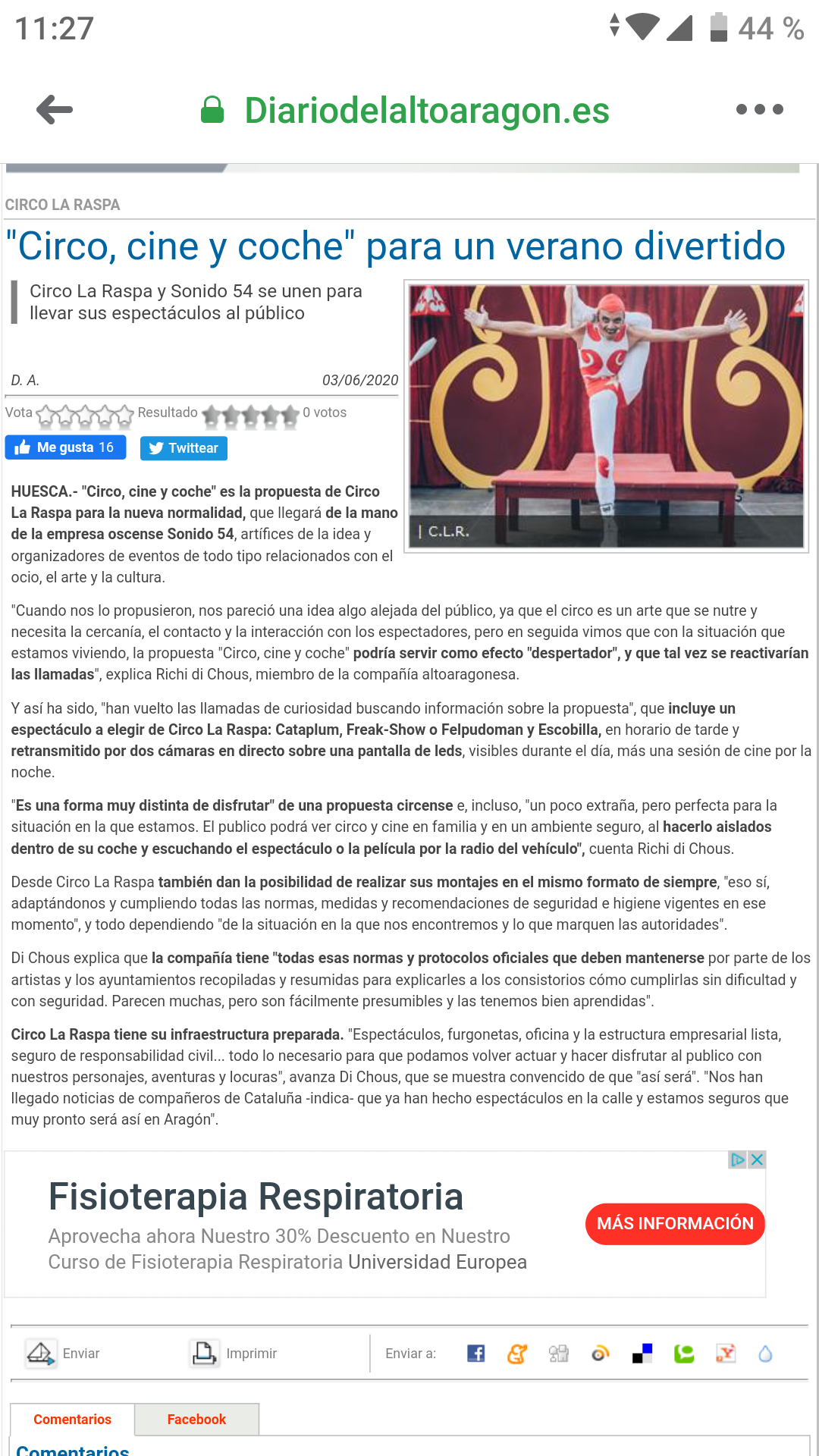 11:27 44 %

Diariodelaltoaragon.es

CIRCO LA RASPA

"Circo, cine y coche" para un verano divertido

Circo La Raspa y Sonido 54 se unen para llevar sus espectáculos al público

D. A. 03/06/2020

Vota Resultado 0 votos

Me gusta 16 Twittear

| C.L.R.

HUESCA.- "Circo, cine y coche" es la propuesta de Circo La Raspa para la nueva normalidad, que llegará de la mano de la empresa oscense Sonido 54, artífices de la idea y organizadores de eventos de todo tipo relacionados con el ocio, el arte y la cultura.

"Cuando nos lo propusieron, nos pareció una idea algo alejada del público, ya que el circo es un arte que se nutre y necesita la cercanía, el contacto y la interacción con los espectadores, pero en seguida vimos que con la situación que estamos viviendo, la propuesta "Circo, cine y coche" podría servir como efecto "despertador", y que tal vez se reactivarían las llamadas", explica Richi di Chous, miembro de la compañía altoaragonesa.

Y así ha sido, "han vuelto las llamadas de curiosidad buscando información sobre la propuesta", que incluye un espectáculo a elegir de Circo La Raspa: Cataplum, Freak-Show o Felpudoman y Escobilla, en horario de tarde y retransmitido por dos cámaras en directo sobre una pantalla de leds, visibles durante el día, más una sesión de cine por la noche.

"Es una forma muy distinta de disfrutar" de una propuesta circense e, incluso, "un poco extraña, pero perfecta para la situación en la que estamos. El publico podrá ver circo y cine en familia y en un ambiente seguro, al hacerlo aislados dentro de su coche y escuchando el espectáculo o la película por la radio del vehículo", cuenta Richi di Chous.

Desde Circo La Raspa también dan la posibilidad de realizar sus montajes en el mismo formato de siempre, "eso sí, adaptándonos y cumpliendo todas las normas, medidas y recomendaciones de seguridad e higiene vigentes en ese momento", y todo dependiendo "de la situación en la que nos encontremos y lo que marquen las autoridades".

Di Chous explica que la compañía tiene "todas esas normas y protocolos oficiales que deben mantenerse por parte de los artistas y los ayuntamientos recopiladas y resumidas para explicarles a los consistorios cómo cumplirlas sin dificultad y con seguridad. Parecen muchas, pero son fácilmente presumibles y las tenemos bien aprendidas".

Circo La Raspa tiene su infraestructura preparada. "Espectáculos, furgonetas, oficina y la estructura empresarial lista, seguro de responsabilidad civil... todo lo necesario para que podamos volver actuar y hacer disfrutar al publico con nuestros personajes, aventuras y locuras", avanza Di Chous, que se muestra convencido de que "así será". "Nos han llegado noticias de compañeros de Cataluña -indica- que ya han hecho espectáculos en la calle y estamos seguros que muy pronto será así en Aragón".

Fisioterapia Respiratoria
Aprovecha ahora Nuestro 30% Descuento en Nuestro Curso de Fisioterapia Respiratoria Universidad Europea
MÁS INFORMACIÓN

Enviar Imprimir Enviar a:

Comentarios Facebook

Comentarios